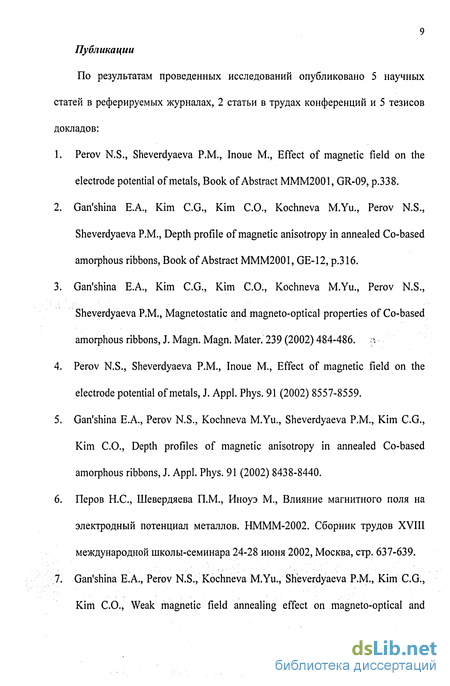 9

Публикации

По результатам проведенных исследований опубликовано 5 научных статей в реферируемых журналах, 2 статьи в трудах конференций и 5 тезисов докладов:

1. Perov N.S., Sheverdyaeva P.M., Inoue M., Effect of magnetic field on the electrode potential of metals, Book of Abstract MMM2001, GR-09, p.338.

2. Gan'shina E.A., Kim C.G., Kim C.O., Kochneva M.Yu., Perov N.S., Sheverdyaeva P.M., Depth profile of magnetic anisotropy in annealed Co-based amorphous ribbons, Book of Abstract MMM2001, GE-12, p.316.

3. Gan'shina E.A., Kim C.G., Kim C.O., Kochneva M.Yu., Perov N.S., Sheverdyaeva P.M., Magnetostatic and magneto-optical properties of Co-based amorphous ribbons, J. Magn. Magn. Mater. 239 (2002) 484-486.

4. Perov N.S., Sheverdyaeva P.M., Inoue M., Effect of magnetic field on the electrode potential of metals, J. Appl. Phys. 91 (2002) 8557-8559.

5. Gan'shina E.A., Perov N.S., Kochneva M.Yu., Sheverdyaeva P.M., Kim C.G., Kim C.O., Depth profiles of magnetic anisotropy in annealed Co-based amorphous ribbons, J. Appl. Phys. 91 (2002) 8438-8440.

6. Перов Н.С., Шевердяева П.М., Иноуэ М., Влияние магнитного поля на электродный потенциал металлов. НМММ-2002. Сборник трудов XVIII международной школы-семинара 24-28 июня 2002, Москва, стр. 637-639.

7. Gan'shina E.A., Perov N.S., Kochneva M.Yu., Sheverdyaeva P.M., Kim C.G., Kim C.O., Weak magnetic field annealing effect on magneto-optical and

dsLib.net
библиотека диссертаций